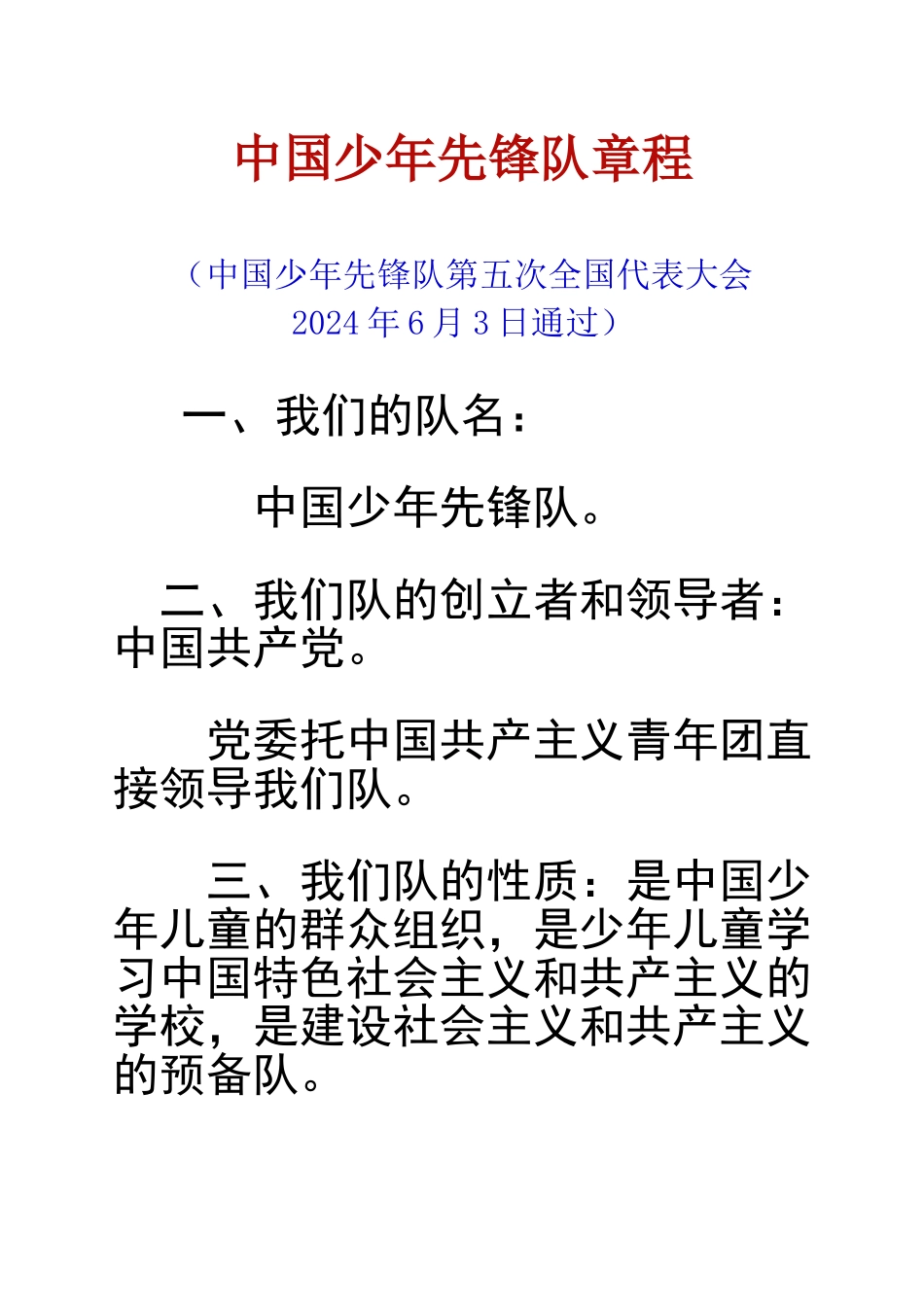 中国少年先锋队章程

（中国少年先锋队第五次全国代表大会 2024 年 6 月 3 日通过）

一、我们的队名：

中国少年先锋队。

二、我们队的创立者和领导者：中国共产党。

党委托中国共产主义青年团直接领导我们队。

三、我们队的性质：是中国少年儿童的群众组织，是少年儿童学习中国特色社会主义和共产主义的学校，是建设社会主义和共产主义的预备队。